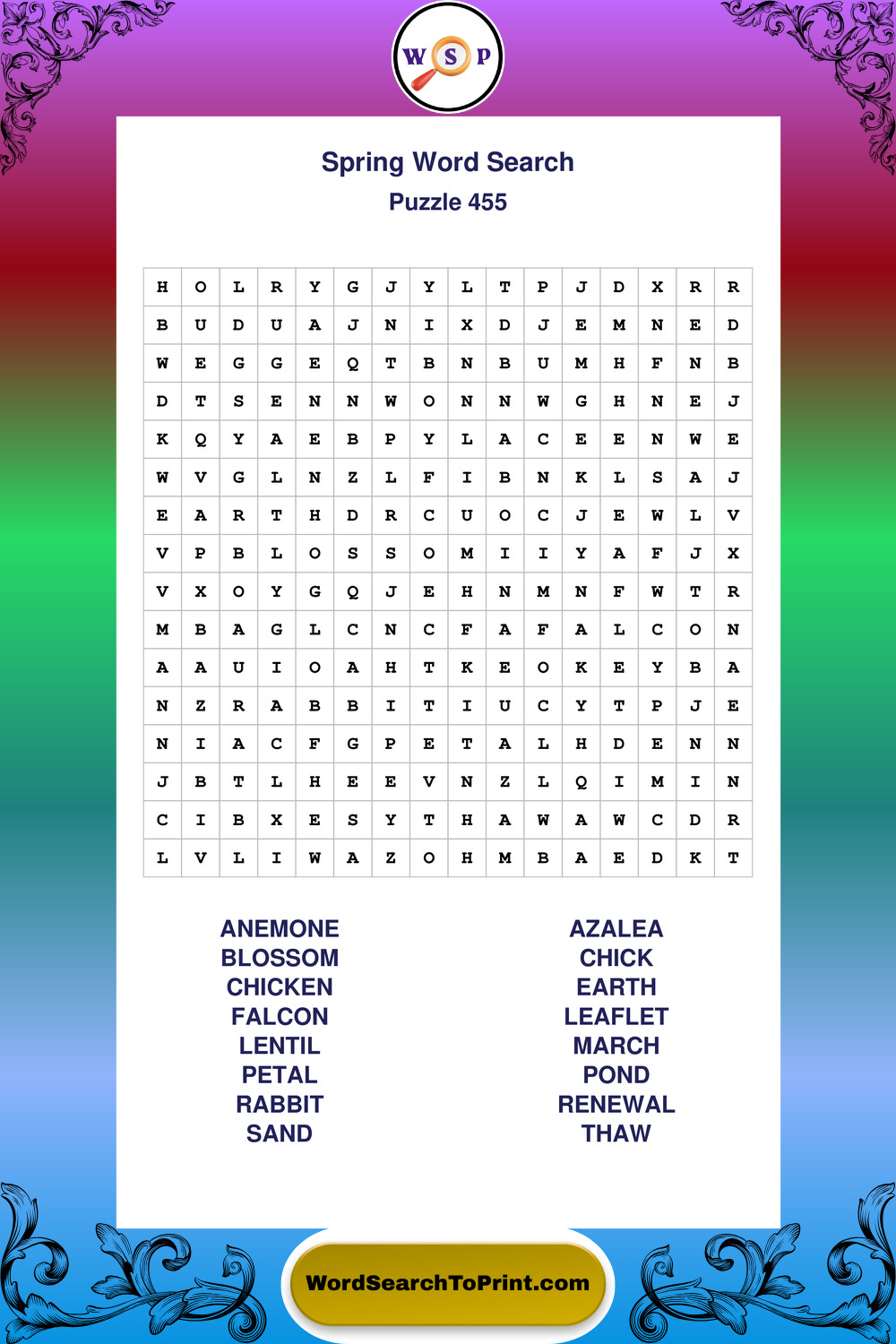 W S P

Spring Word Search
Puzzle 455

| H | O | L | R | Y | G | J | Y | L | T | P | J | D | X | R | R |
|---|---|---|---|---|---|---|---|---|---|---|---|---|---|---|---|
| B | U | D | U | A | J | N | I | X | D | J | E | M | N | E | D |
| W | E | G | G | E | Q | T | B | N | B | U | M | H | F | N | B |
| D | T | S | E | N | N | W | O | N | N | W | G | H | N | E | J |
| K | Q | Y | A | E | B | P | Y | L | A | C | E | E | N | W | E |
| W | V | G | L | N | Z | L | F | I | B | N | K | L | S | A | J |
| E | A | R | T | H | D | R | C | U | O | C | J | E | W | L | V |
| V | P | B | L | O | S | S | O | M | I | I | Y | A | F | J | X |
| V | X | O | Y | G | Q | J | E | H | N | M | N | F | W | T | R |
| M | B | A | G | L | C | N | C | F | A | F | A | L | C | O | N |
| A | A | U | I | O | A | H | T | K | E | O | K | E | Y | B | A |
| N | Z | R | A | B | B | I | T | I | U | C | Y | T | P | J | E |
| N | I | A | C | F | G | P | E | T | A | L | H | D | E | N | N |
| J | B | T | L | H | E | E | V | N | Z | L | Q | I | M | I | N |
| C | I | B | X | E | S | Y | T | H | A | W | A | W | C | D | R |
| L | V | L | I | W | A | Z | O | H | M | B | A | E | D | K | T |

ANEMONE
BLOSSOM
CHICKEN
FALCON
LENTIL
PETAL
RABBIT
SAND

AZALEA
CHICK
EARTH
LEAFLET
MARCH
POND
RENEWAL
THAW

WordSearchToPrint.com